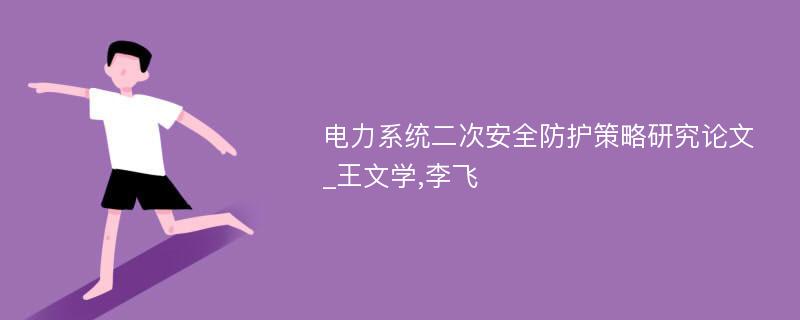 电力系统二次安全防护策略研究论文_王文学,李飞